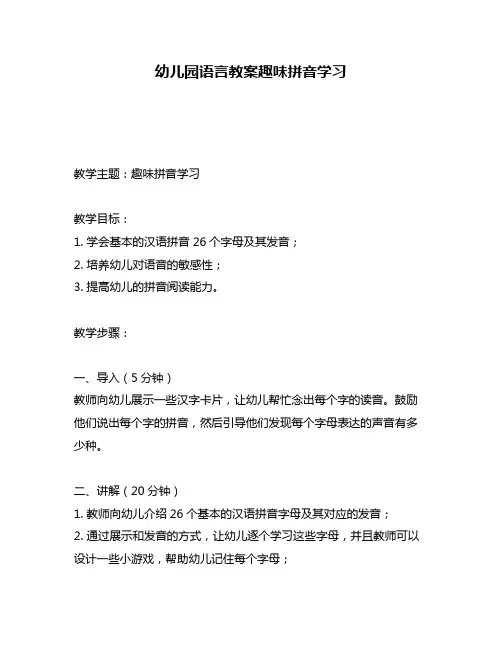 幼儿园语言教案趣味拼音学习

教学主题：趣味拼音学习

教学目标：
1. 学会基本的汉语拼音 26 个字母及其发音；
2. 培养幼儿对语音的敏感性；
3. 提高幼儿的拼音阅读能力。

教学步骤：

一、导入（5 分钟）
教师向幼儿展示一些汉字卡片，让幼儿帮忙念出每个字的读音。鼓励他们说出每个字的拼音，然后引导他们发现每个字母表达的声音有多少种。

二、讲解（20 分钟）
1. 教师向幼儿介绍 26 个基本的汉语拼音字母及其对应的发音；
2. 通过展示和发音的方式，让幼儿逐个学习这些字母，并且教师可以设计一些小游戏，帮助幼儿记住每个字母；